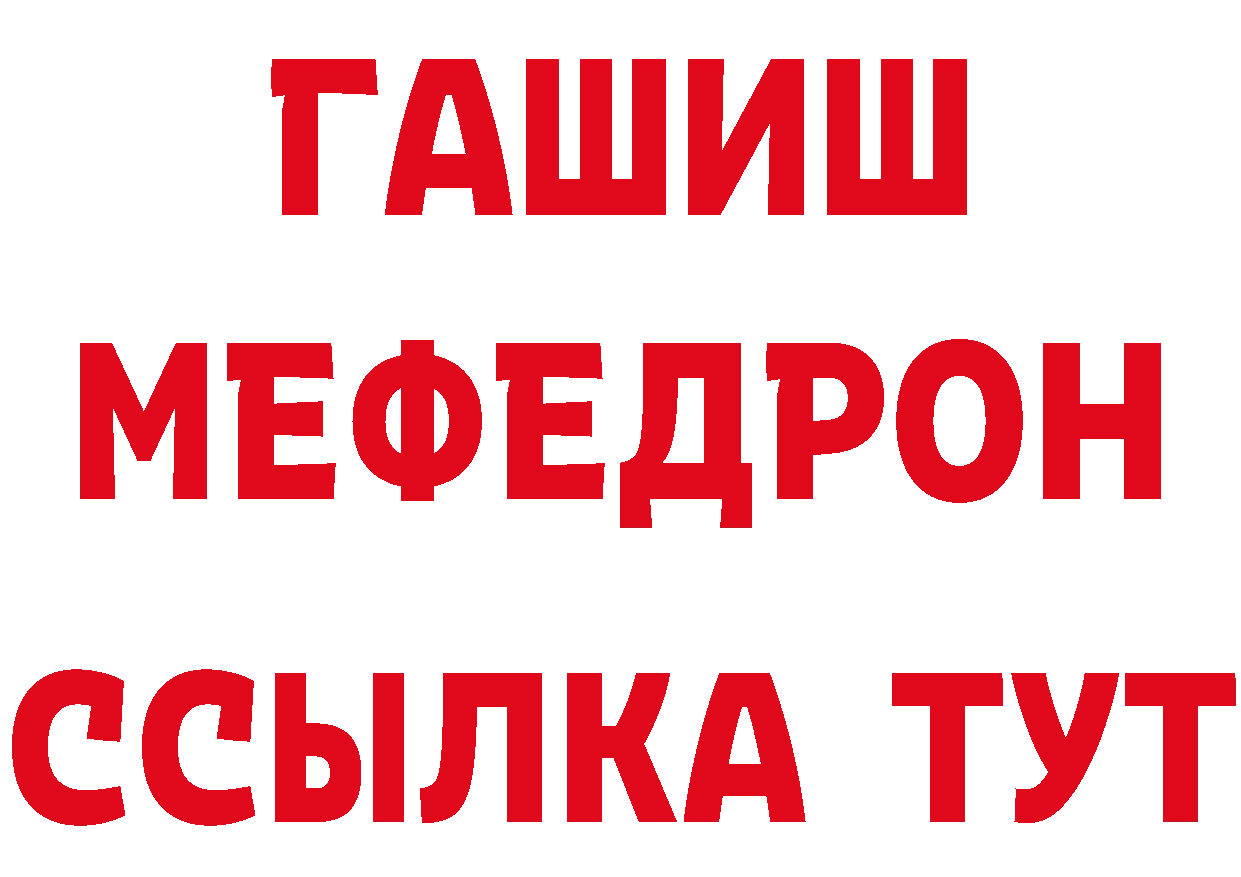 ГАШИШ
МЕФЕДРОН
ССЫЛКА ТУТ